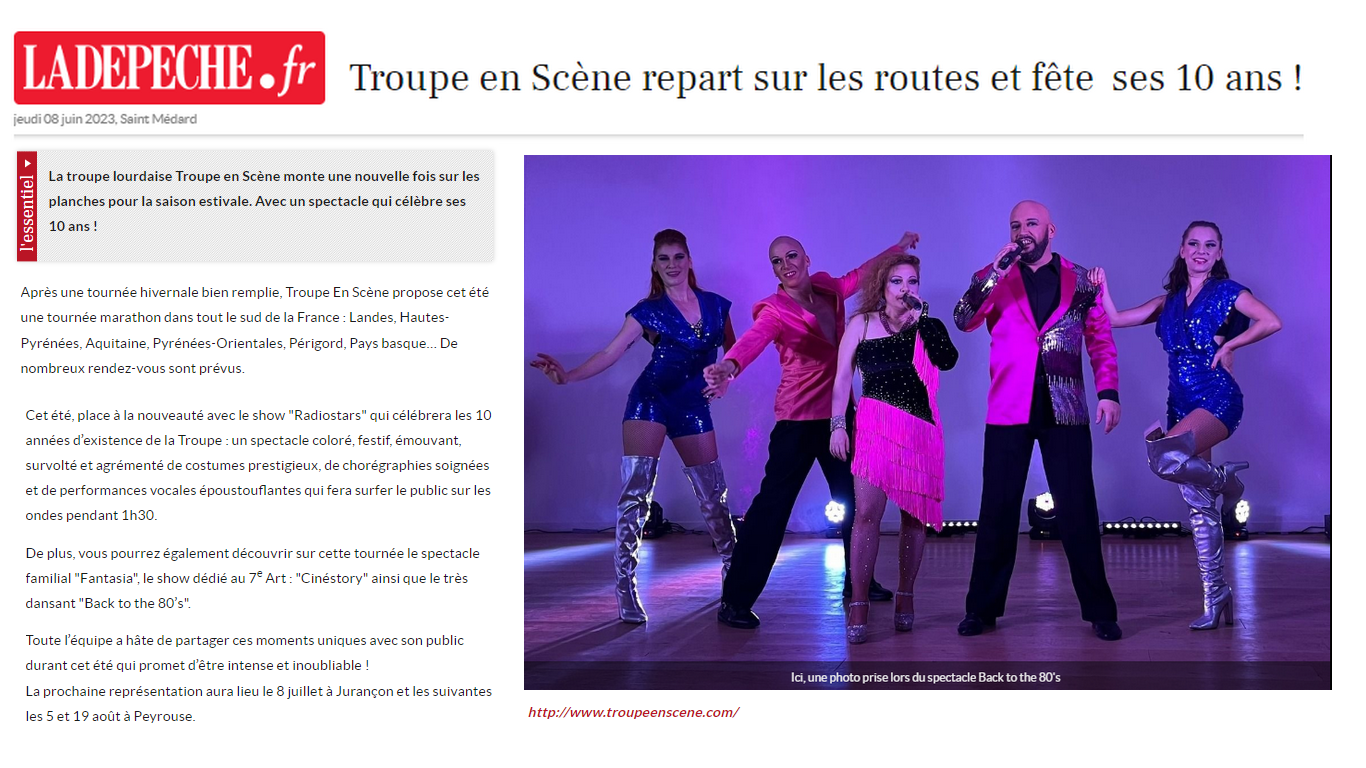 LADEPECHE.fr

Troupe en Scène repart sur les routes et fête ses 10 ans !

jeudi 08 juin 2023, Saint Médard

l'essentiel

La troupe lourdaise Troupe en Scène monte une nouvelle fois sur les planches pour la saison estivale. Avec un spectacle qui célèbre ses 10 ans !

Après une tournée hivernale bien remplie, Troupe En Scène propose cet été une tournée marathon dans tout le sud de la France : Landes, Hautes-Pyrénées, Aquitaine, Pyrénées-Orientales, Périgord, Pays basque... De nombreux rendez-vous sont prévus.

Cet été, place à la nouveauté avec le show "Radiostars" qui célébrera les 10 années d'existence de la Troupe : un spectacle coloré, festif, émouvant, survolté et agrémenté de costumes prestigieux, de chorégraphies soignées et de performances vocales époustouflantes qui fera surfer le public sur les ondes pendant 1h30.

De plus, vous pourrez également découvrir sur cette tournée le spectacle familial "Fantasia", le show dédié au 7$^{e}$ Art : "Cinéstory" ainsi que le très dansant "Back to the 80's".

Toute l'équipe a hâte de partager ces moments uniques avec son public durant cet été qui promet d'être intense et inoubliable !
La prochaine représentation aura lieu le 8 juillet à Jurançon et les suivantes les 5 et 19 août à Peyrouse.

Ici, une photo prise lors du spectacle Back to the 80's

http://www.troupeenscene.com/